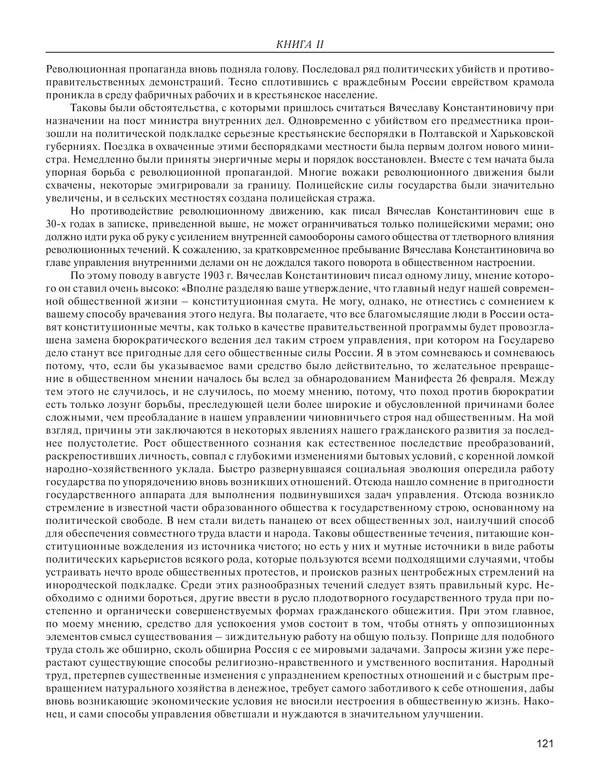 КНИГА II

Революционная пропаганда вновь подняла голову. Последовал ряд политических убийств и противоправительственных демонстраций. Тесно сплотившись с враждебным России еврейством крамола проникла в среду фабричных рабочих и в крестьянское население.

Таковы были обстоятельства, с которыми пришлось считаться Вячеславу Константиновичу при назначении на пост министра внутренних дел. Одновременно с убийством его предместника произошли на политической подкладке серьезные крестьянские беспорядки в Полтавской и Харьковской губерниях. Поездка в охваченные этими беспорядками местности была первым долгом нового министра. Немедленно были приняты энергичные меры и порядок восстановлен. Вместе с тем начата была упорная борьба с революционной пропагандой. Многие вожаки революционного движения были схвачены, некоторые эмигрировали за границу. Полицейские силы государства были значительно увеличены, и в сельских местностях создана полицейская стража.

Но противодействие революционному движению, как писал Вячеслав Константинович еще в 30-х годах в записке, приведенной выше, не может ограничиваться только полицейскими мерами; оно должно идти рука об руку с усилением внутренней самообороны самого общества от тлетворного влияния революционных течений. К сожалению, за кратковременное пребывание Вячеслава Константиновича во главе управления внутренними делами он не дождался такого поворота в общественном настроении.

По этому поводу в августе 1903 г. Вячеслав Константинович писал одному лицу, мнение которого он ставил очень высоко: «Вполне разделяю ваше утверждение, что главный недуг нашей современной общественной жизни – конституционная смута. Не могу, однако, не отнестись с сомнением к вашему способу врачевания этого недуга. Вы полагаете, что все благомыслящие люди в России оставят конституционные мечты, как только в качестве правительственной программы будет провозглашена замена бюрократического ведения дел таким строем управления, при котором на Государево дело станут все пригодные для сего общественные силы России. Я в этом сомневаюсь и сомневаюсь потому, что, если бы указываемое вами средство было действительно, то желательное превращение в общественном мнении началось бы вслед за обнародованием Манифеста 26 февраля. Между тем этого не случилось, и не случилось, по моему мнению, потому, что поход против бюрократии есть только лозунг борьбы, преследующей цели более широкие и обусловленной причинами более сложными, чем преобладание в нашем управлении чиновничьего строя над общественным. На мой взгляд, причины эти заключаются в некоторых явлениях нашего гражданского развития за последнее полустолетие. Рост общественного сознания как естественное последствие преобразований, раскрепостивших личность, совпал с глубокими изменениями бытовых условий, с коренной ломкой народно-хозяйственного уклада. Быстро развернувшаяся социальная эволюция опередила работу государства по упорядочению вновь возникших отношений. Отсюда нашло сомнение в пригодности государственного аппарата для выполнения подвинувшихся задач управления. Отсюда возникло стремление в известной части образованного общества к государственному строю, основанному на политической свободе. В нем стали видеть панацею от всех общественных зол, наилучший способ для обеспечения совместного труда власти и народа. Таковы общественные течения, питающие конституционные вожделения из источника чистого; но есть у них и мутные источники в виде работы политических карьеристов всякого рода, которые пользуются всеми подходящими случаями, чтобы устраивать нечто вроде общественных протестов, и происков разных центробежных стремлений на инородческой подкладке. Среди этих разнообразных течений следует взять правильный курс. Необходимо с одними бороться, другие ввести в русло плодотворного государственного труда при постепенно и органически совершенствуемых формах гражданского общежития. При этом главное, по моему мнению, средство для успокоения умов состоит в том, чтобы отнять у оппозиционных элементов смысл существования – зиждительную работу на общую пользу. Поприще для подобного труда столь же обширно, сколь обширна Россия с ее мировыми задачами. Запросы жизни уже перерастают существующие способы религиозно-нравственного и умственного воспитания. Народный труд, претерпев существенные изменения с упразднением крепостных отношений и с быстрым превращением натурального хозяйства в денежное, требует самого заботливого к себе отношения, дабы вновь возникающие экономические условия не вносили нестроения в общественную жизнь. Наконец, и сами способы управления обветшали и нуждаются в значительном улучшении.

121